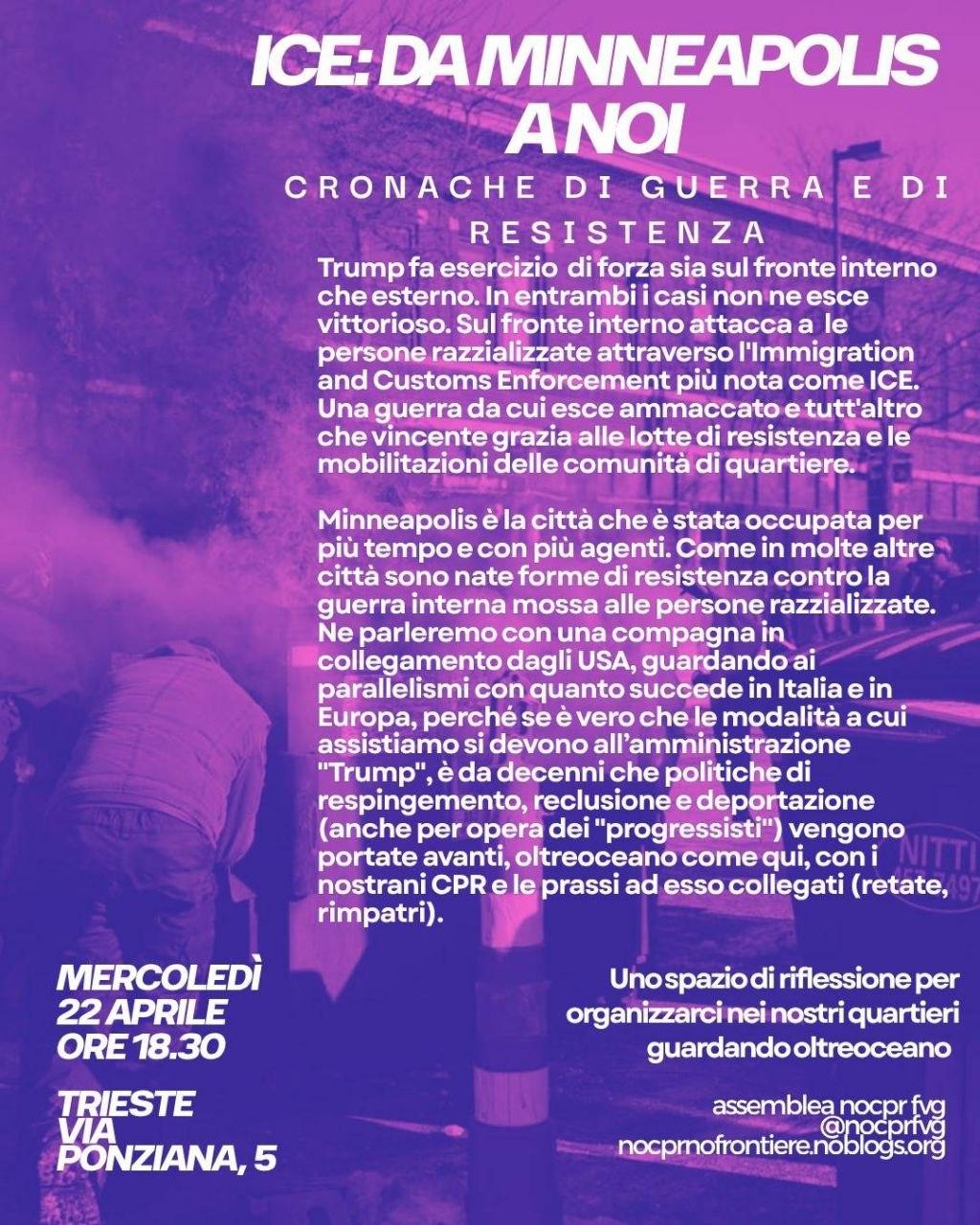 ICE: DA MINNEAPOLIS A NOI

CRONACHE DI GUERRA E DI RESISTENZA

Trump fa esercizio di forza sia sul fronte interno che esterno. In entrambi i casi non ne esce vittorioso. Sul fronte interno attacca a le persone razzializzate attraverso l'Immigration and Customs Enforcement più nota come ICE. Una guerra da cui esce ammaccato e tutt'altro che vincente grazia alle lotte di resistenza e le mobilitazioni delle comunità di quartiere.

Minneapolis è la città che è stata occupata per più tempo e con più agenti. Come in molte altre città sono nate forme di resistenza contro la guerra interna mossa alle persone razzializzate. Ne parleremo con una compagna in collegamento dagli USA, guardando ai parallelismi con quanto succede in Italia e in Europa, perché se è vero che le modalità a cui assistiamo si devono all'amministrazione "Trump", è da decenni che politiche di respingemento, reclusione e deportazione (anche per opera dei "progressisti") vengono portate avanti, oltreoceano come qui, con i nostrani CPR e le prassi ad esso collegati (retate, rimpatri).

MERCOLEDÌ
22 APRILE
ORE 18.30

TRIESTE
VIA
PONZIANA, 5

Uno spazio di riflessione per organizzarci nei nostri quartieri guardando oltreoceano

assemblea nocpr fvg
@nocprfvg
nocprnofrontiere.noblogs.org